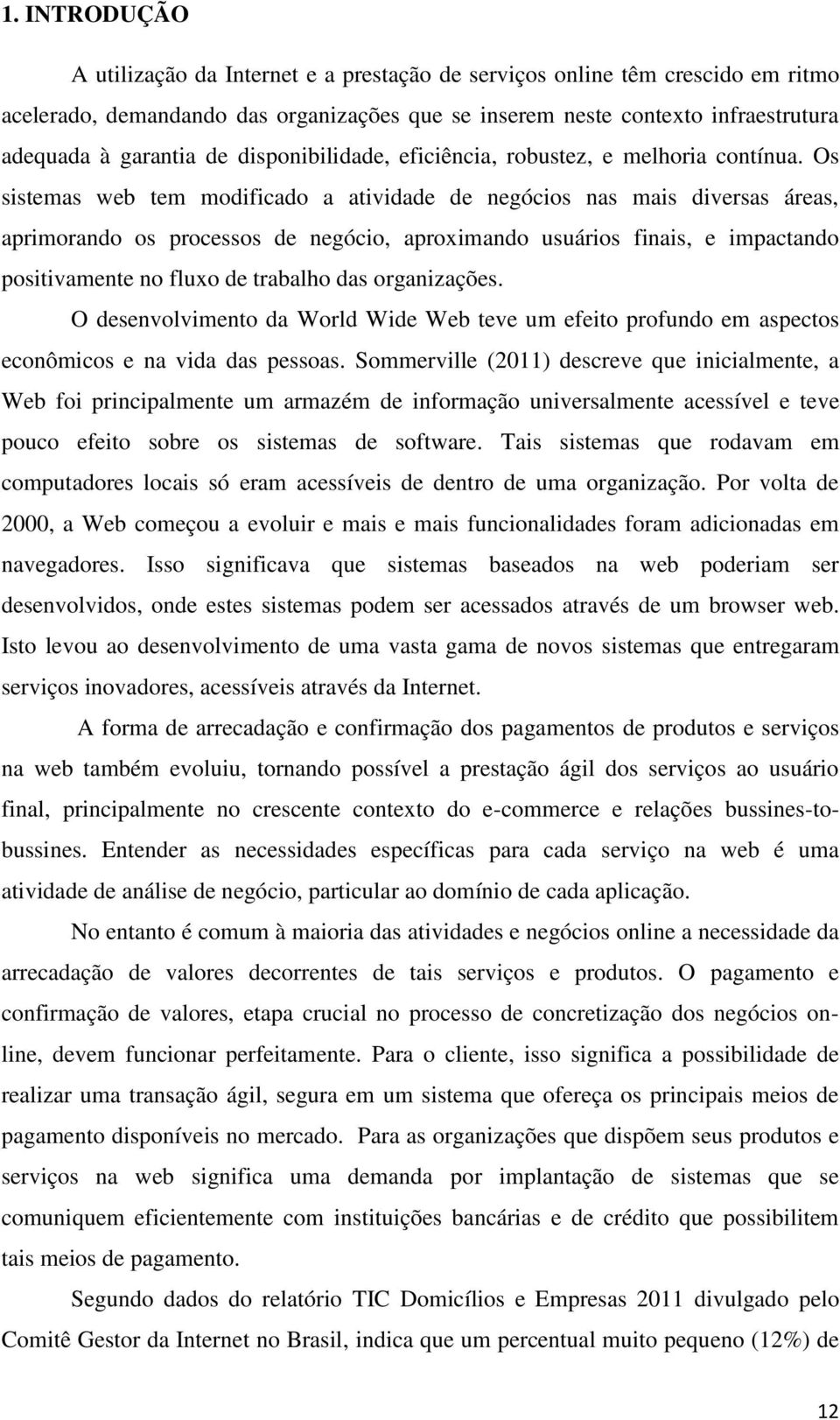 1. INTRODUÇÃO

A utilização da Internet e a prestação de serviços online têm crescido em ritmo acelerado, demandando das organizações que se inserem neste contexto infraestrutura adequada à garantia de disponibilidade, eficiência, robustez, e melhoria contínua. Os sistemas web tem modificado a atividade de negócios nas mais diversas áreas, aprimorando os processos de negócio, aproximando usuários finais, e impactando positivamente no fluxo de trabalho das organizações.

O desenvolvimento da World Wide Web teve um efeito profundo em aspectos econômicos e na vida das pessoas. Sommerville (2011) descreve que inicialmente, a Web foi principalmente um armazém de informação universalmente acessível e teve pouco efeito sobre os sistemas de software. Tais sistemas que rodavam em computadores locais só eram acessíveis de dentro de uma organização. Por volta de 2000, a Web começou a evoluir e mais e mais funcionalidades foram adicionadas em navegadores. Isso significava que sistemas baseados na web poderiam ser desenvolvidos, onde estes sistemas podem ser acessados através de um browser web. Isto levou ao desenvolvimento de uma vasta gama de novos sistemas que entregaram serviços inovadores, acessíveis através da Internet.

A forma de arrecadação e confirmação dos pagamentos de produtos e serviços na web também evoluiu, tornando possível a prestação ágil dos serviços ao usuário final, principalmente no crescente contexto do e-commerce e relações bussines-to-bussines. Entender as necessidades específicas para cada serviço na web é uma atividade de análise de negócio, particular ao domínio de cada aplicação.

No entanto é comum à maioria das atividades e negócios online a necessidade da arrecadação de valores decorrentes de tais serviços e produtos. O pagamento e confirmação de valores, etapa crucial no processo de concretização dos negócios on-line, devem funcionar perfeitamente. Para o cliente, isso significa a possibilidade de realizar uma transação ágil, segura em um sistema que ofereça os principais meios de pagamento disponíveis no mercado. Para as organizações que dispõem seus produtos e serviços na web significa uma demanda por implantação de sistemas que se comuniquem eficientemente com instituições bancárias e de crédito que possibilitem tais meios de pagamento.

Segundo dados do relatório TIC Domicílios e Empresas 2011 divulgado pelo Comitê Gestor da Internet no Brasil, indica que um percentual muito pequeno (12%) de

12